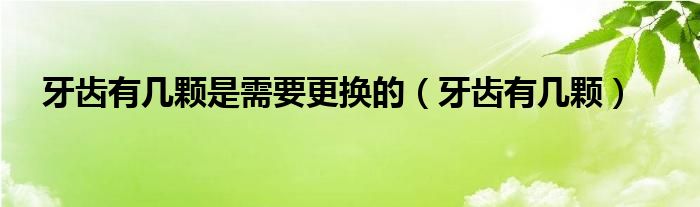 牙齿有几颗是需要更换的（牙齿有几颗）